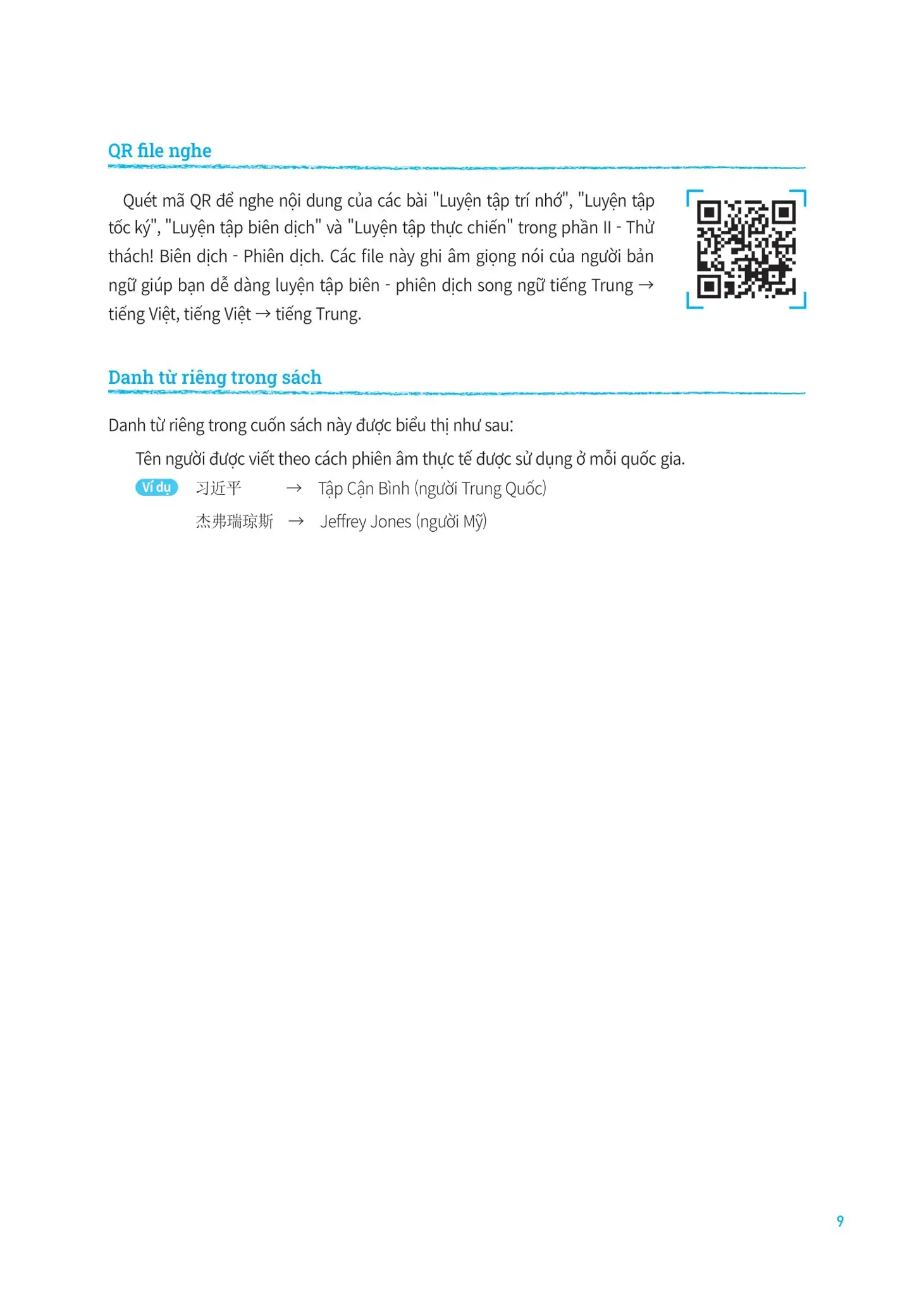 QR file nghe

Quét mã QR để nghe nội dung của các bài "Luyện tập trí nhớ", "Luyện tập tốc ký", "Luyện tập biên dịch" và "Luyện tập thực chiến" trong phần II - Thử thách! Biên dịch - Phiên dịch. Các file này ghi âm giọng nói của người bản ngữ giúp bạn dễ dàng luyện tập biên - phiên dịch song ngữ tiếng Trung → tiếng Việt, tiếng Việt → tiếng Trung.

Danh từ riêng trong sách

Danh từ riêng trong cuốn sách này được biểu thị như sau:

Tên người được viết theo cách phiên âm thực tế được sử dụng ở mỗi quốc gia.

Ví dụ 习近平 → Tập Cận Bình (người Trung Quốc)

杰弗瑞琼斯 → Jeffrey Jones (người Mỹ)

9